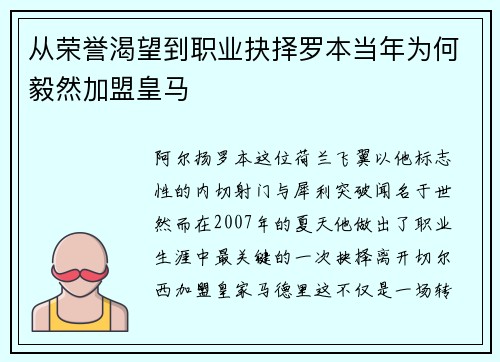 从荣誉渴望到职业抉择罗本当年为何毅然加盟皇马

阿尔扬罗本这位荷兰飞翼以他标志性的内切射门与犀利突破闻名于世然而在2007年的夏天他做出了职业生涯中最关键的一次抉择离开切尔西加盟皇家马德里这不仅是一场转